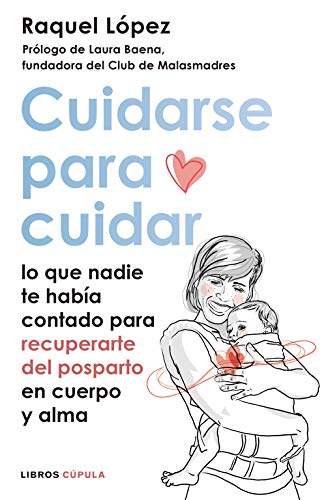 Raquel López

Prólogo de Laura Baena, fundadora del Club de Malasmadres

Cuidarse para cuidar

lo que nadie te había contado para recuperarte del posparto en cuerpo y alma

LIBROS CÚPULA